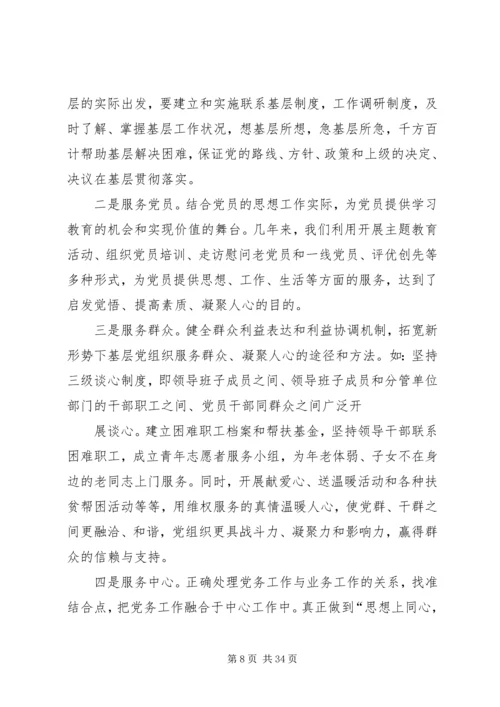 层的实际出发，要建立和实施联系基层制度，工作调研制度，及时了解、掌握基层工作状况，想基层所想，急基层所急，千方百计帮助基层解决困难，保证党的路线、方针、政策和上级的决定、决议在基层贯彻落实。

二是服务党员。结合党员的思想工作实际，为党员提供学习教育的机会和实现价值的舞台。几年来，我们利用开展主题教育活动、组织党员培训、走访慰问老党员和一线党员、评优创先等多种形式，为党员提供思想、工作、生活等方面的服务，达到了启发觉悟、提高素质、凝聚人心的目的。

三是服务群众。健全群众利益表达和利益协调机制，拓宽新形势下基层党组织服务群众、凝聚人心的途径和方法。如：坚持三级谈心制度，即领导班子成员之间、领导班子成员和分管单位部门的干部职工之间、党员干部同群众之间广泛开

展谈心。建立困难职工档案和帮扶基金，坚持领导干部联系困难职工，成立青年志愿者服务小组，为年老体弱、子女不在身边的老同志上门服务。同时，开展献爱心、送温暖活动和各种扶贫帮困活动等等，用维权服务的真情温暖人心，使党群、干群之间更融洽、和谐，党组织更具战斗力、凝聚力和影响力，赢得群众的信赖与支持。

四是服务中心。正确处理党务工作与业务工作的关系，找准结合点，把党务工作融合于中心工作中。真正做到“思想上同心，

第 8 页 共 34 页